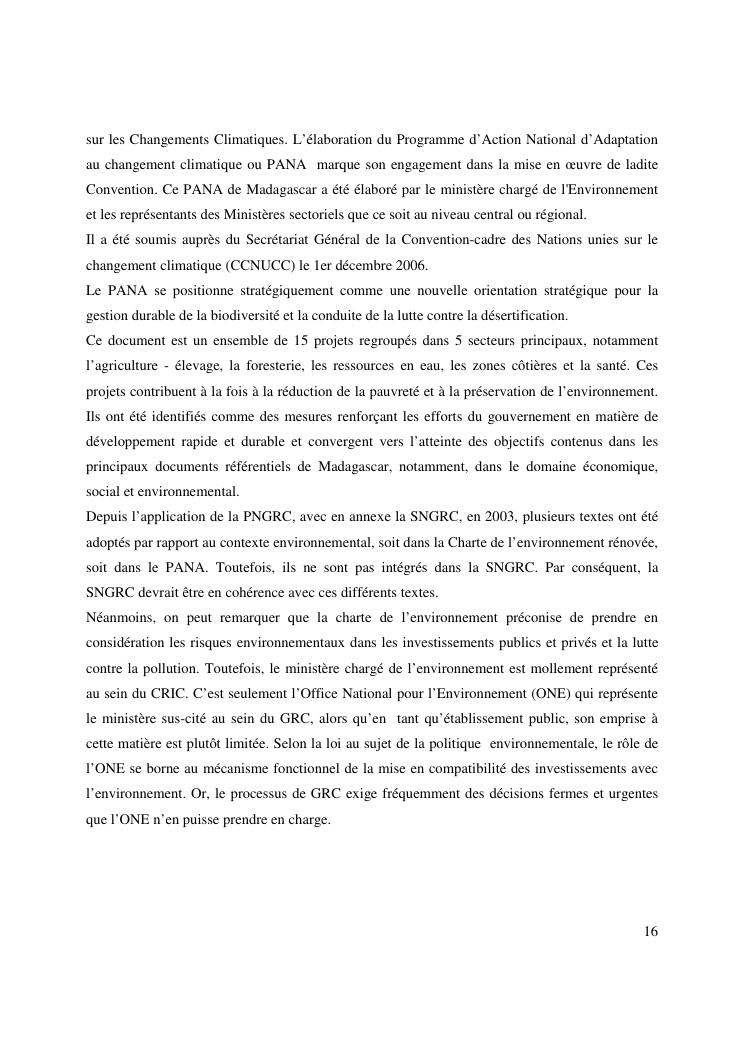 sur les Changements Climatiques. L’élaboration du Programme d’Action National d’Adaptation au changement climatique ou PANA marque son engagement dans la mise en œuvre de ladite Convention. Ce PANA de Madagascar a été élaboré par le ministère chargé de l'Environnement et les représentants des Ministères sectoriels que ce soit au niveau central ou régional.
Il a été soumis auprès du Secrétariat Général de la Convention-cadre des Nations unies sur le changement climatique (CCNUCC) le 1er décembre 2006.
Le PANA se positionne stratégiquement comme une nouvelle orientation stratégique pour la gestion durable de la biodiversité et la conduite de la lutte contre la désertification.
Ce document est un ensemble de 15 projets regroupés dans 5 secteurs principaux, notamment l’agriculture - élevage, la foresterie, les ressources en eau, les zones côtières et la santé. Ces projets contribuent à la fois à la réduction de la pauvreté et à la préservation de l’environnement. Ils ont été identifiés comme des mesures renforçant les efforts du gouvernement en matière de développement rapide et durable et convergent vers l’atteinte des objectifs contenus dans les principaux documents référentiels de Madagascar, notamment, dans le domaine économique, social et environnemental.
Depuis l’application de la PNGRC, avec en annexe la SNGRC, en 2003, plusieurs textes ont été adoptés par rapport au contexte environnemental, soit dans la Charte de l’environnement rénovée, soit dans le PANA. Toutefois, ils ne sont pas intégrés dans la SNGRC. Par conséquent, la SNGRC devrait être en cohérence avec ces différents textes.
Néanmoins, on peut remarquer que la charte de l’environnement préconise de prendre en considération les risques environnementaux dans les investissements publics et privés et la lutte contre la pollution. Toutefois, le ministère chargé de l’environnement est mollement représenté au sein du CRIC. C’est seulement l’Office National pour l’Environnement (ONE) qui représente le ministère sus-cité au sein du GRC, alors qu’en tant qu’établissement public, son emprise à cette matière est plutôt limitée. Selon la loi au sujet de la politique environnementale, le rôle de l’ONE se borne au mécanisme fonctionnel de la mise en compatibilité des investissements avec l’environnement. Or, le processus de GRC exige fréquemment des décisions fermes et urgentes que l’ONE n’en puisse prendre en charge.

16